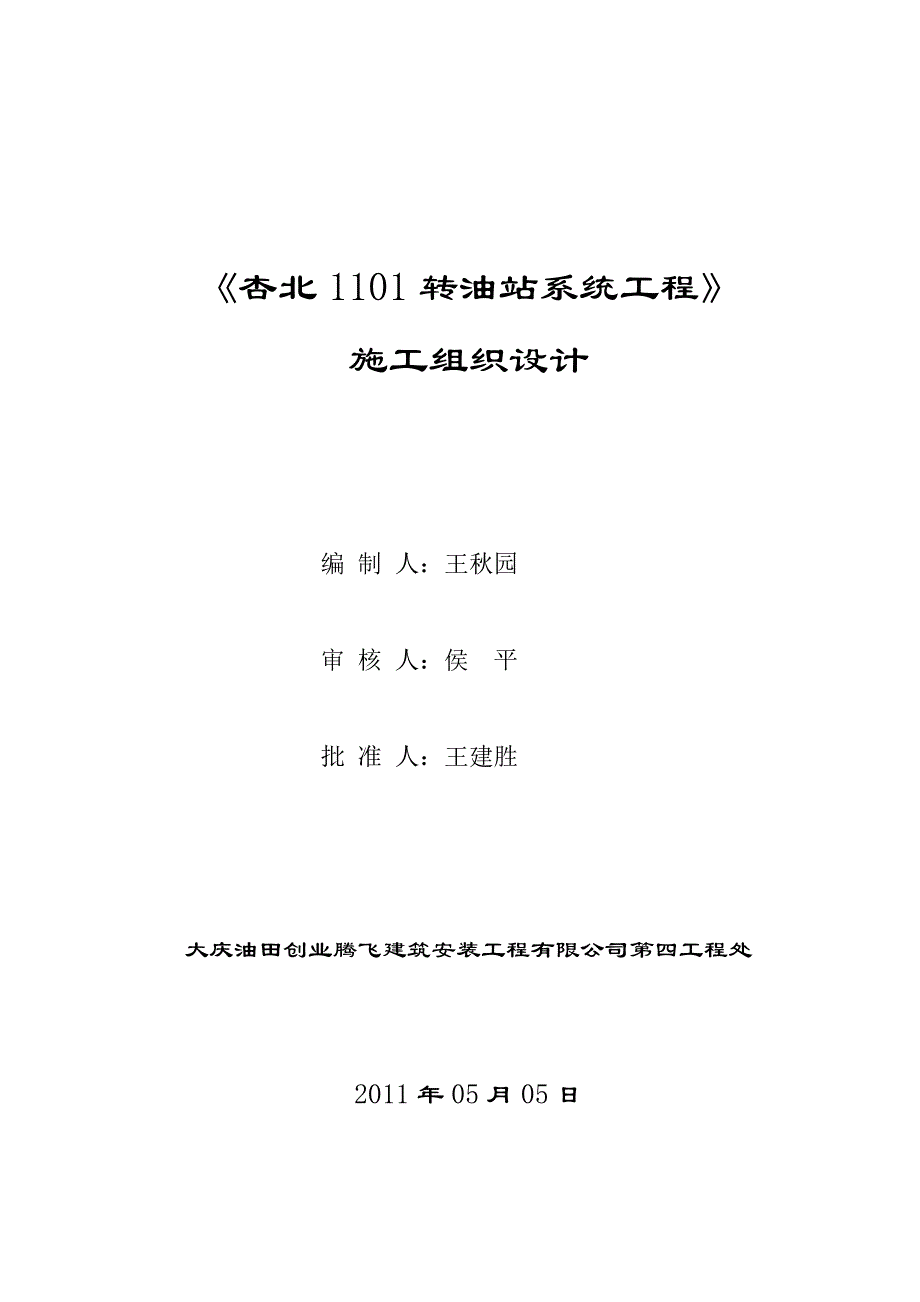 《杏北 1101 转油站系统工程》

施工组织设计

编 制 人：王秋园

审 核 人：侯 平

批 准 人：王建胜

大庆油田创业腾飞建筑安装工程有限公司第四工程处

2011 年 05 月 05 日